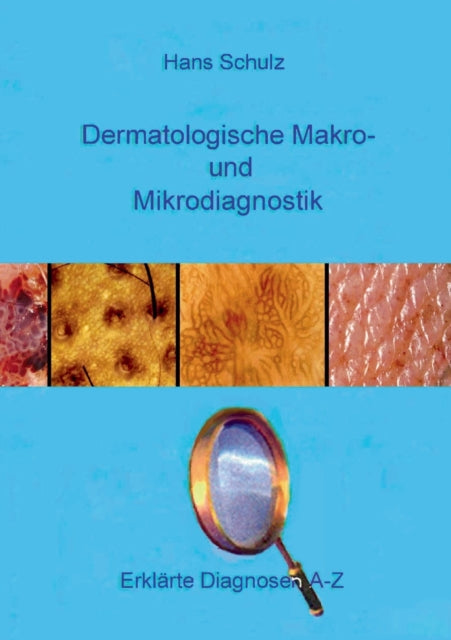 Hans Schulz

Dermatologische Makro- und Mikrodiagnostik

Erklärte Diagnosen A-Z